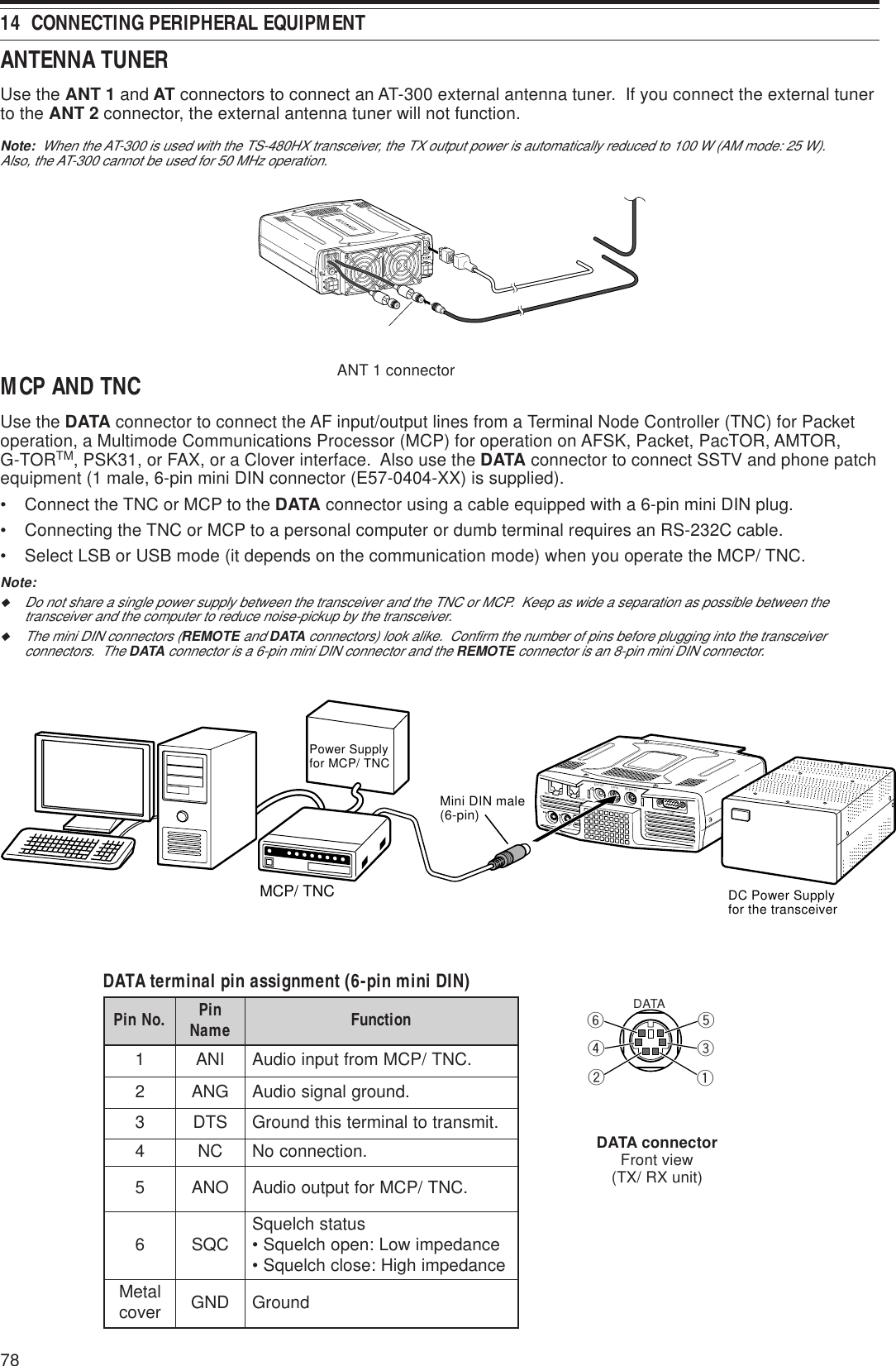 14 CONNECTING PERIPHERAL EQUIPMENT

ANTENNA TUNER

Use the ANT 1 and AT connectors to connect an AT-300 external antenna tuner. If you connect the external tuner to the ANT 2 connector, the external antenna tuner will not function.

Note: When the AT-300 is used with the TS-480HX transceiver, the TX output power is automatically reduced to 100 W (AM mode: 25 W). Also, the AT-300 cannot be used for 50 MHz operation.

ANT 1 connector

MCP AND TNC

Use the DATA connector to connect the AF input/output lines from a Terminal Node Controller (TNC) for Packet operation, a Multimode Communications Processor (MCP) for operation on AFSK, Packet, PacTOR, AMTOR, G-TOR$^{TM}$, PSK31, or FAX, or a Clover interface. Also use the DATA connector to connect SSTV and phone patch equipment (1 male, 6-pin mini DIN connector (E57-0404-XX) is supplied).

• Connect the TNC or MCP to the DATA connector using a cable equipped with a 6-pin mini DIN plug.

• Connecting the TNC or MCP to a personal computer or dumb terminal requires an RS-232C cable.

• Select LSB or USB mode (it depends on the communication mode) when you operate the MCP/ TNC.

Note:

◆ Do not share a single power supply between the transceiver and the TNC or MCP. Keep as wide a separation as possible between the transceiver and the computer to reduce noise-pickup by the transceiver.

◆ The mini DIN connectors (REMOTE and DATA connectors) look alike. Confirm the number of pins before plugging into the transceiver connectors. The DATA connector is a 6-pin mini DIN connector and the REMOTE connector is an 8-pin mini DIN connector.

Power Supply for MCP/ TNC

Mini DIN male (6-pin)

MCP/ TNC

DC Power Supply for the transceiver

DATA terminal pin assignment (6-pin mini DIN)

| Pin No. | Pin Name | Function |
|---|---|---|
| 1 | ANI | Audio input from MCP/ TNC. |
| 2 | ANG | Audio signal ground. |
| 3 | DTS | Ground this terminal to transmit. |
| 4 | NC | No connection. |
| 5 | ANO | Audio output for MCP/ TNC. |
| 6 | SQC | Squelch status • Squelch open: Low impedance • Squelch close: High impedance |
| Metal cover | GND | Ground |

DATA
⑥ ⑤
④ ③
② ①

DATA connector
Front view
(TX/ RX unit)

78